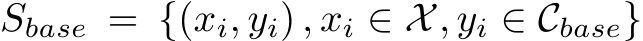 $S_{base} = \{(x_i, y_i), x_i \in \mathcal{X}, y_i \in \mathcal{C}_{base}\}$